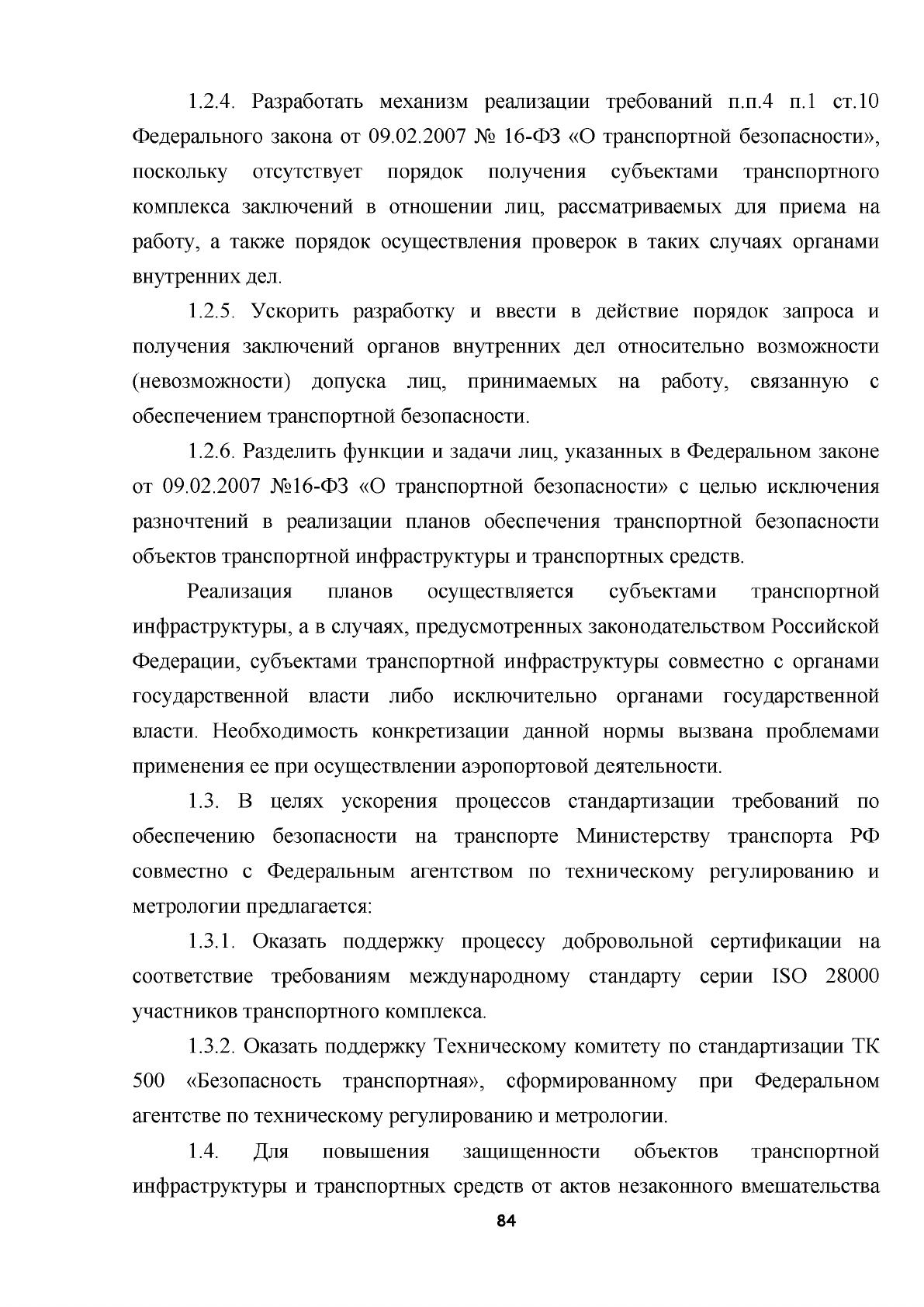 1.2.4. Разработать механизм реализации требований п.п.4 п.1 ст.10 Федерального закона от 09.02.2007 № 16-ФЗ «О транспортной безопасности», поскольку отсутствует порядок получения субъектами транспортного комплекса заключений в отношении лиц, рассматриваемых для приема на работу, а также порядок осуществления проверок в таких случаях органами внутренних дел.

1.2.5. Ускорить разработку и ввести в действие порядок запроса и получения заключений органов внутренних дел относительно возможности (невозможности) допуска лиц, принимаемых на работу, связанную с обеспечением транспортной безопасности.

1.2.6. Разделить функции и задачи лиц, указанных в Федеральном законе от 09.02.2007 №16-ФЗ «О транспортной безопасности» с целью исключения разночтений в реализации планов обеспечения транспортной безопасности объектов транспортной инфраструктуры и транспортных средств.

Реализация планов осуществляется субъектами транспортной инфраструктуры, а в случаях, предусмотренных законодательством Российской Федерации, субъектами транспортной инфраструктуры совместно с органами государственной власти либо исключительно органами государственной власти. Необходимость конкретизации данной нормы вызвана проблемами применения ее при осуществлении аэропортовой деятельности.

1.3. В целях ускорения процессов стандартизации требований по обеспечению безопасности на транспорте Министерству транспорта РФ совместно с Федеральным агентством по техническому регулированию и метрологии предлагается:

1.3.1. Оказать поддержку процессу добровольной сертификации на соответствие требованиям международному стандарту серии ISO 28000 участников транспортного комплекса.

1.3.2. Оказать поддержку Техническому комитету по стандартизации ТК 500 «Безопасность транспортная», сформированному при Федеральном агентстве по техническому регулированию и метрологии.

1.4. Для повышения защищенности объектов транспортной инфраструктуры и транспортных средств от актов незаконного вмешательства

84